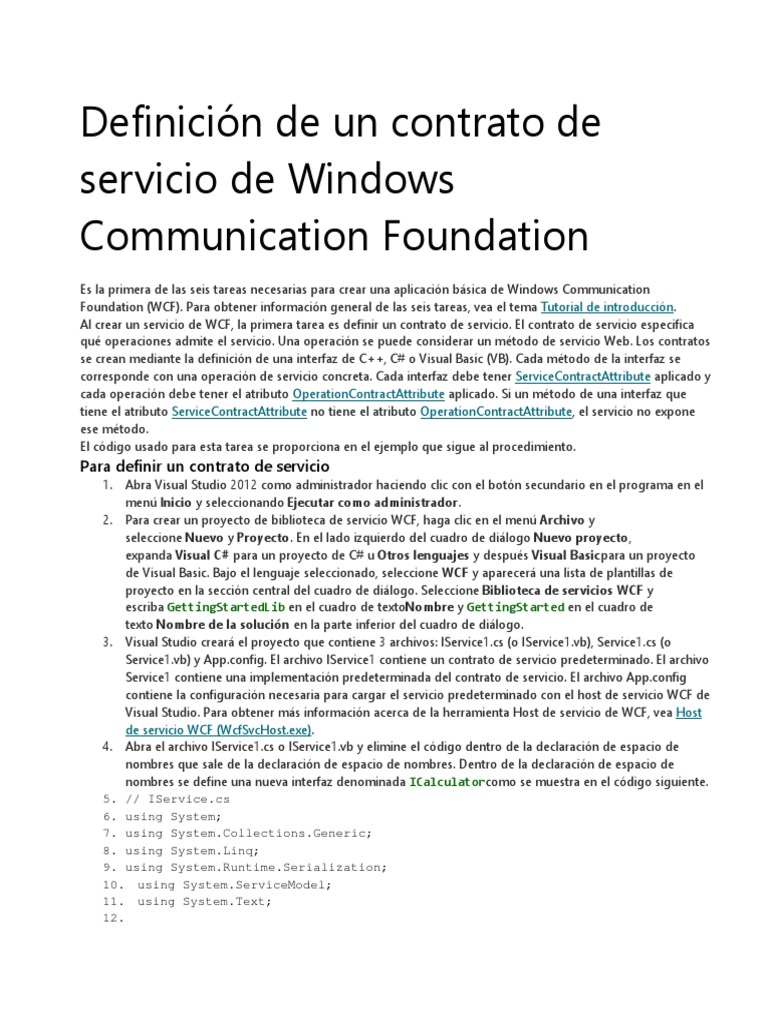 Definición de un contrato de servicio de Windows Communication Foundation

Es la primera de las seis tareas necesarias para crear una aplicación básica de Windows Communication Foundation (WCF). Para obtener información general de las seis tareas, vea el tema Tutorial de introducción.
Al crear un servicio de WCF, la primera tarea es definir un contrato de servicio. El contrato de servicio especifica qué operaciones admite el servicio. Una operación se puede considerar un método de servicio Web. Los contratos se crean mediante la definición de una interfaz de C++, C# o Visual Basic (VB). Cada método de la interfaz se corresponde con una operación de servicio concreta. Cada interfaz debe tener ServiceContractAttribute aplicado y cada operación debe tener el atributo OperationContractAttribute aplicado. Si un método de una interfaz que tiene el atributo ServiceContractAttribute no tiene el atributo OperationContractAttribute, el servicio no expone ese método.
El código usado para esta tarea se proporciona en el ejemplo que sigue al procedimiento.

Para definir un contrato de servicio

1. Abra Visual Studio 2012 como administrador haciendo clic con el botón secundario en el programa en el menú Inicio y seleccionando Ejecutar como administrador.
2. Para crear un proyecto de biblioteca de servicio WCF, haga clic en el menú Archivo y seleccione Nuevo y Proyecto. En el lado izquierdo del cuadro de diálogo Nuevo proyecto, expanda Visual C# para un proyecto de C# u Otros lenguajes y después Visual Basicpara un proyecto de Visual Basic. Bajo el lenguaje seleccionado, seleccione WCF y aparecerá una lista de plantillas de proyecto en la sección central del cuadro de diálogo. Seleccione Biblioteca de servicios WCF y escriba GettingStartedLib en el cuadro de textoNombre y GettingStarted en el cuadro de texto Nombre de la solución en la parte inferior del cuadro de diálogo.
3. Visual Studio creará el proyecto que contiene 3 archivos: IService1.cs (o IService1.vb), Service1.cs (o Service1.vb) y App.config. El archivo IService1 contiene un contrato de servicio predeterminado. El archivo Service1 contiene una implementación predeterminada del contrato de servicio. El archivo App.config contiene la configuración necesaria para cargar el servicio predeterminado con el host de servicio WCF de Visual Studio. Para obtener más información acerca de la herramienta Host de servicio de WCF, vea Host de servicio WCF (WcfSvcHost.exe).
4. Abra el archivo IService1.cs o IService1.vb y elimine el código dentro de la declaración de espacio de nombres que sale de la declaración de espacio de nombres. Dentro de la declaración de espacio de nombres se define una nueva interfaz denominada ICalculatorcomo se muestra en el código siguiente.
5. // IService.cs
6. using System;
7. using System.Collections.Generic;
8. using System.Linq;
9. using System.Runtime.Serialization;
10. using System.ServiceModel;
11. using System.Text;
12.